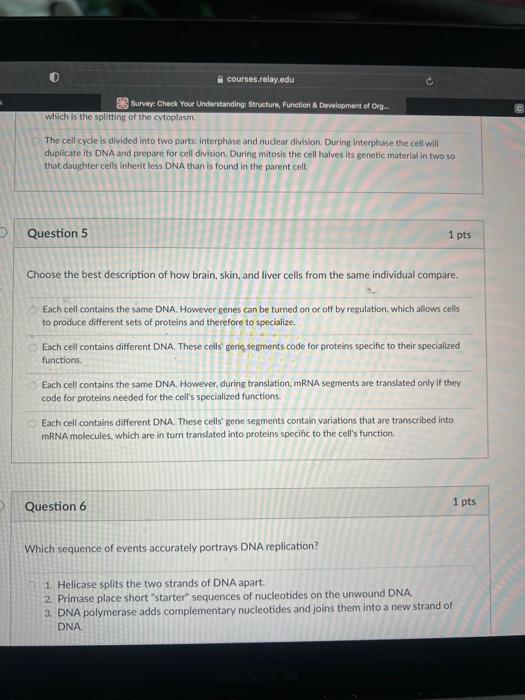 courses.relay.edu

Survey: Check Your Understanding: Structure, Function & Development of Org...

which is the splitting of the cytoplasm.

The cell cycle is divided into two parts: interphase and nuclear division. During interphase the cell will duplicate its DNA and prepare for cell division. During mitosis the cell halves its genetic material in two so that daughter cells inherit less DNA than is found in the parent cell.

Question 5

1 pts

Choose the best description of how brain, skin, and liver cells from the same individual compare.

Each cell contains the same DNA. However genes can be turned on or off by regulation, which allows cells to produce different sets of proteins and therefore to specialize.

Each cell contains different DNA. These cells' gene segments code for proteins specific to their specialized functions.

Each cell contains the same DNA. However, during translation, mRNA segments are translated only if they code for proteins needed for the cell's specialized functions.

Each cell contains different DNA. These cells' gene segments contain variations that are transcribed into mRNA molecules, which are in turn translated into proteins specific to the cell's function.

Question 6

1 pts

Which sequence of events accurately portrays DNA replication?

1. Helicase splits the two strands of DNA apart.
2. Primase place short "starter" sequences of nucleotides on the unwound DNA.
3. DNA polymerase adds complementary nucleotides and joins them into a new strand of DNA.